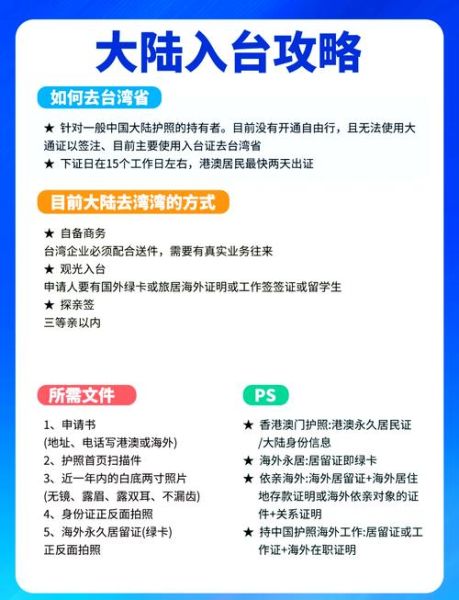 大陆入台攻略

如何去台湾省

★ 针对一般中国大陆护照的持有者。目前没有开通自由行，且无法使用大通证以签注、目前主要使用入台证去台湾省
★ 下证日在15个工作日左右，港澳居民最快两天出证

目前大陆去湾湾的方式

★ 自备商务
台湾企业必须配合送件，需要有真实业务往来
★ 观光入台
申请人要有国外绿卡或旅居海外证明或工作签签证或留学生
★ 探亲签
三等亲以内

所需文件

1、申请书
(地址、电话写港澳或海外)
2、护照首页扫描件
3、近一年内的白底两寸照片
(无镜、露眉、露双耳、不漏齿)
4、身份证正反面拍照
5、海外永久居留证(绿卡)
正反面拍照

PS

★ 香港澳门护照:港澳永久居民证/大陆身份信息
★ 海外永居:居留证即绿卡
★ 依亲海外:海外居留证+海外居住地存款证明或海外依亲对象的证件+关系证明
★ 持中国护照海外工作:居留证或工作证+海外在职证明